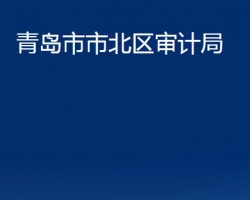 青岛市市北区审计局